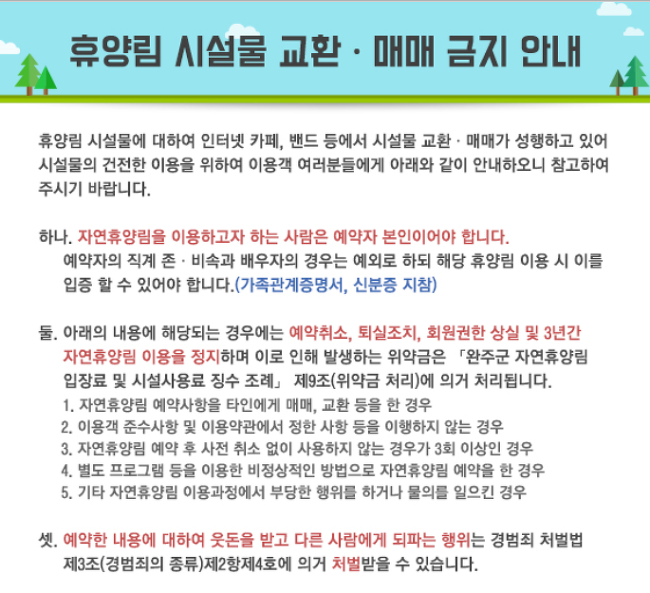 휴양림 시설물 교환 · 매매 금지 안내

휴양림 시설물에 대하여 인터넷 카페, 밴드 등에서 시설물 교환 · 매매가 성행하고 있어 시설물의 건전한 이용을 위하여 이용객 여러분들에게 아래와 같이 안내하오니 참고하여 주시기 바랍니다.

하나. 자연휴양림을 이용하고자 하는 사람은 예약자 본인이어야 합니다.
예약자의 직계 존 · 비속과 배우자의 경우는 예외로 하되 해당 휴양림 이용 시 이를 입증 할 수 있어야 합니다.(가족관계증명서, 신분증 지참)

둘. 아래의 내용에 해당되는 경우에는 예약취소, 퇴실조치, 회원권한 상실 및 3년간 자연휴양림 이용을 정지하며 이로 인해 발생하는 위약금은 「완주군 자연휴양림 입장료 및 시설사용료 징수 조례」 제9조(위약금 처리)에 의거 처리됩니다.
1. 자연휴양림 예약사항을 타인에게 매매, 교환 등을 한 경우
2. 이용객 준수사항 및 이용약관에서 정한 사항 등을 이행하지 않는 경우
3. 자연휴양림 예약 후 사전 취소 없이 사용하지 않는 경우가 3회 이상인 경우
4. 별도 프로그램 등을 이용한 비정상적인 방법으로 자연휴양림 예약을 한 경우
5. 기타 자연휴양림 이용과정에서 부당한 행위를 하거나 물의를 일으킨 경우

셋. 예약한 내용에 대하여 웃돈을 받고 다른 사람에게 되파는 행위는 경범죄 처벌법 제3조(경범죄의 종류)제2항제4호에 의거 처벌받을 수 있습니다.